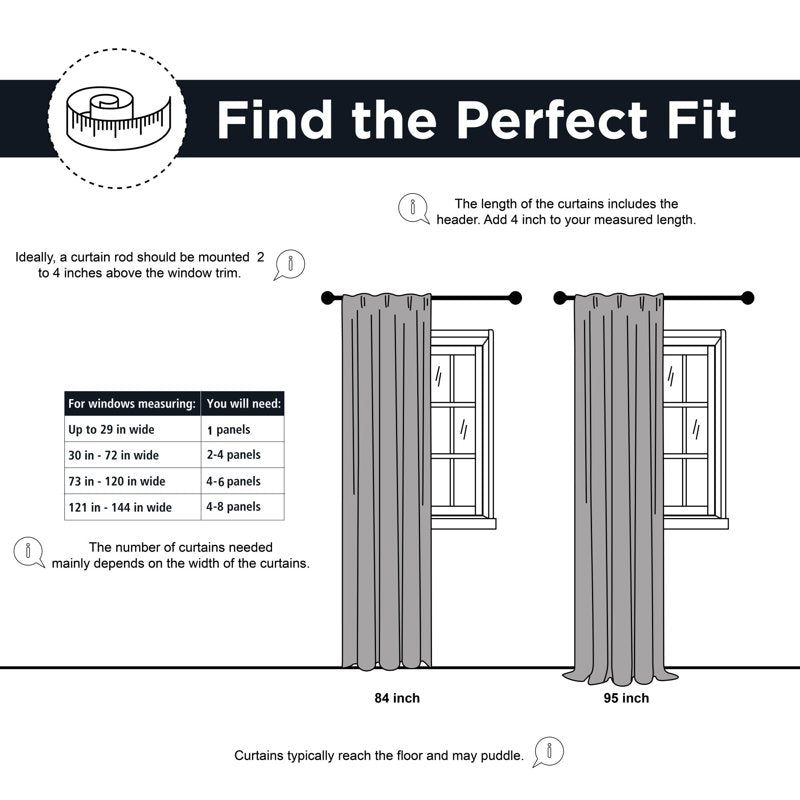 Find the Perfect Fit

The length of the curtains includes the header. Add 4 inch to your measured length.

Ideally, a curtain rod should be mounted 2 to 4 inches above the window trim.

| For windows measuring: | You will need: |
|---|---|
| Up to 29 in wide | 1 panels |
| 30 in - 72 in wide | 2-4 panels |
| 73 in - 120 in wide | 4-6 panels |
| 121 in - 144 in wide | 4-8 panels |

The number of curtains needed mainly depends on the width of the curtains.

84 inch

95 inch

Curtains typically reach the floor and may puddle.